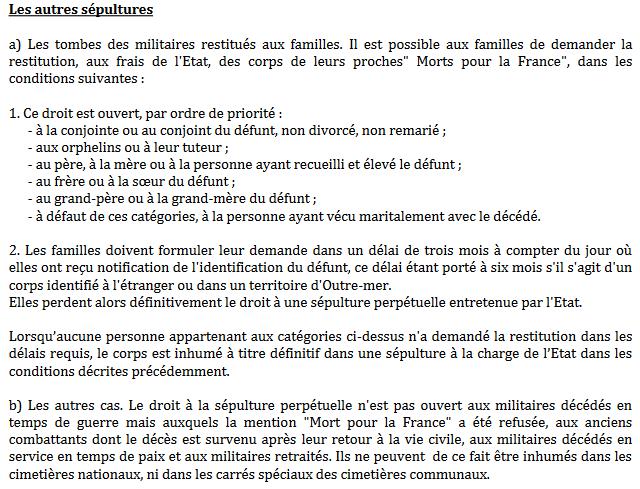 Les autres sépultures

a) Les tombes des militaires restitués aux familles. Il est possible aux familles de demander la restitution, aux frais de l'Etat, des corps de leurs proches" Morts pour la France", dans les conditions suivantes :

1. Ce droit est ouvert, par ordre de priorité :
- à la conjointe ou au conjoint du défunt, non divorcé, non remarié ;
- aux orphelins ou à leur tuteur ;
- au père, à la mère ou à la personne ayant recueilli et élevé le défunt ;
- au frère ou à la sœur du défunt ;
- au grand-père ou à la grand-mère du défunt ;
- à défaut de ces catégories, à la personne ayant vécu maritalement avec le décédé.

2. Les familles doivent formuler leur demande dans un délai de trois mois à compter du jour où elles ont reçu notification de l'identification du défunt, ce délai étant porté à six mois s'il s'agit d'un corps identifié à l'étranger ou dans un territoire d'Outre-mer.
Elles perdent alors définitivement le droit à une sépulture perpétuelle entretenue par l'Etat.

Lorsqu'aucune personne appartenant aux catégories ci-dessus n'a demandé la restitution dans les délais requis, le corps est inhumé à titre définitif dans une sépulture à la charge de l'Etat dans les conditions décrites précédemment.

b) Les autres cas. Le droit à la sépulture perpétuelle n'est pas ouvert aux militaires décédés en temps de guerre mais auxquels la mention "Mort pour la France" a été refusée, aux anciens combattants dont le décès est survenu après leur retour à la vie civile, aux militaires décédés en service en temps de paix et aux militaires retraités. Ils ne peuvent de ce fait être inhumés dans les cimetières nationaux, ni dans les carrés spéciaux des cimetières communaux.